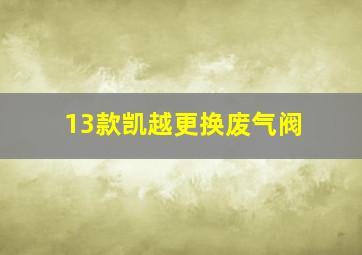 13款凯越更换废气阀